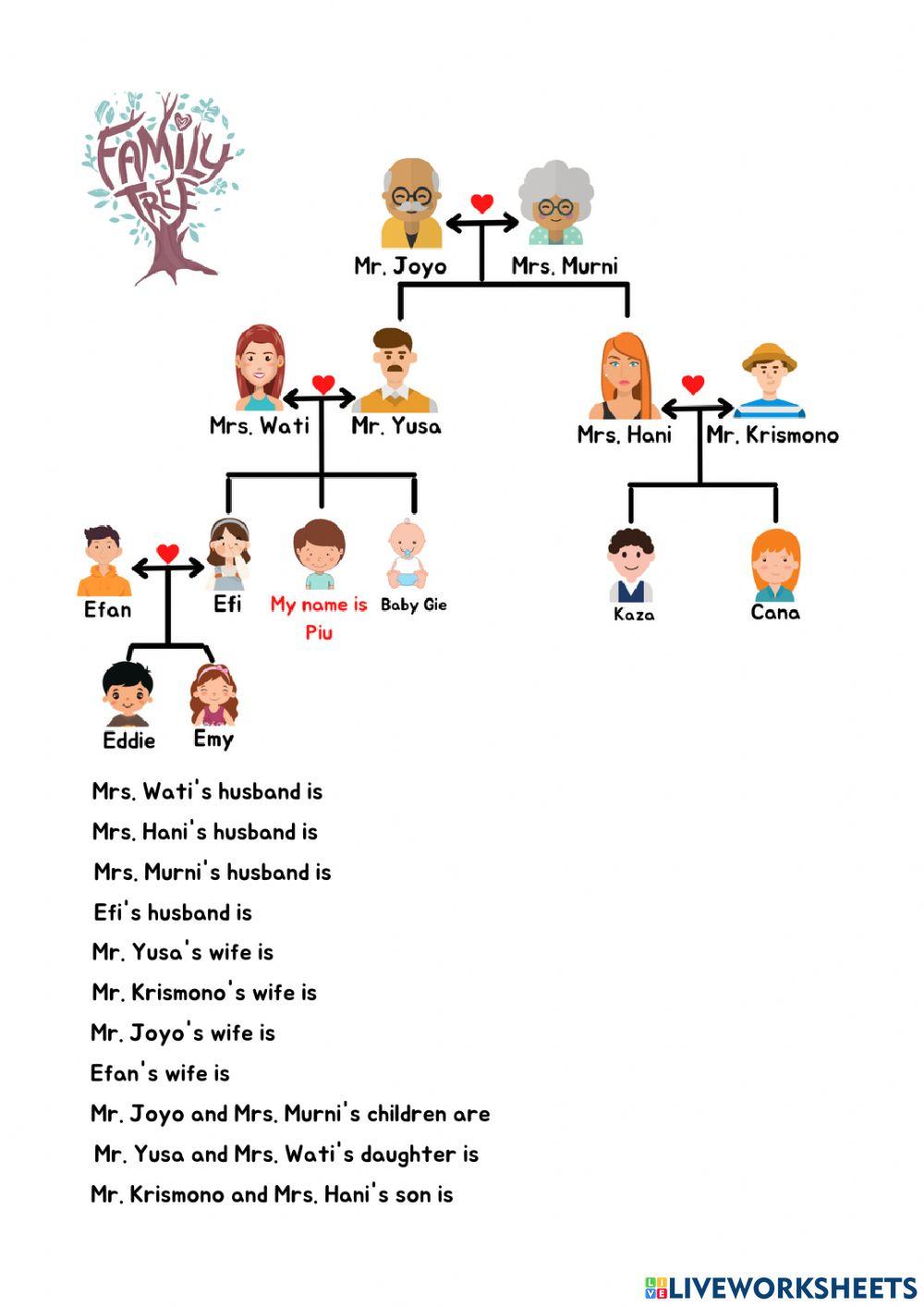 FAMILY TREE

Mr. Joyo
Mrs. Murni

Mrs. Wati
Mr. Yusa
Mrs. Hani
Mr. Krismono

Efan
Efi
My name is Piu
Baby Gie
Kaza
Cana

Eddie
Emy

Mrs. Wati's husband is
Mrs. Hani's husband is
Mrs. Murni's husband is
Efi's husband is
Mr. Yusa's wife is
Mr. Krismono's wife is
Mr. Joyo's wife is
Efan's wife is
Mr. Joyo and Mrs. Murni's children are
Mr. Yusa and Mrs. Wati's daughter is
Mr. Krismono and Mrs. Hani's son is

LIVEWORKSHEETS